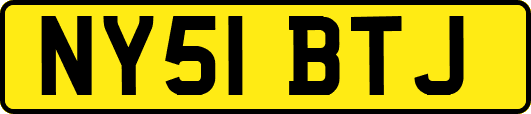 NY51 BTJ